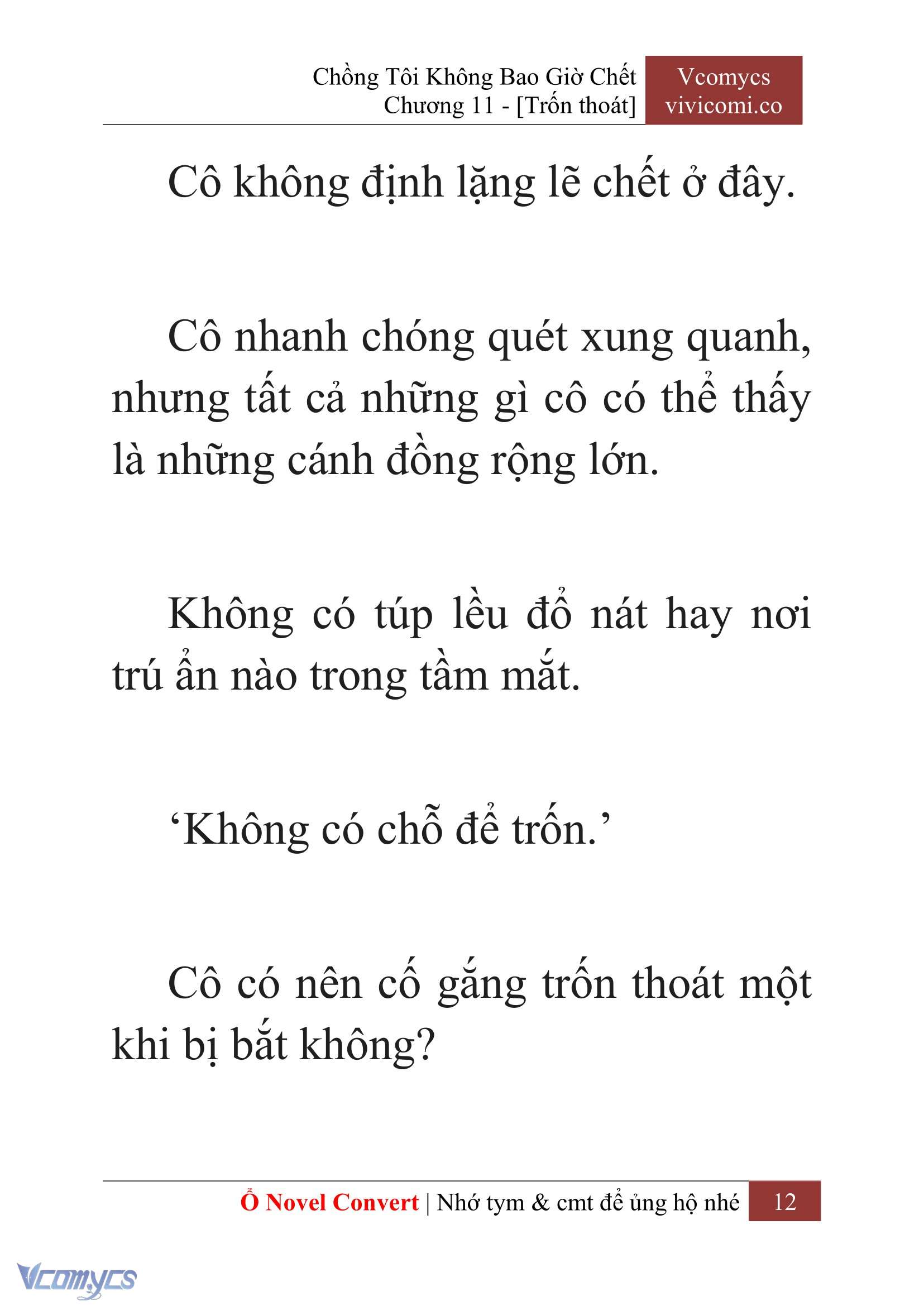 Chồng Tôi Không Bao Giờ Chết
Chương 11 - [Trốn thoát]

Vcomycs
vivicomi.co

Cô không định lặng lẽ chết ở đây.

Cô nhanh chóng quét xung quanh, nhưng tất cả những gì cô có thể thấy là những cánh đồng rộng lớn.

Không có túp lều đổ nát hay nơi trú ẩn nào trong tầm mắt.

‘Không có chỗ để trốn.’

Cô có nên cố gắng trốn thoát một khi bị bắt không?

Ổ Novel Convert | Nhớ tym & cmt để ủng hộ nhé 12

Vcomycs